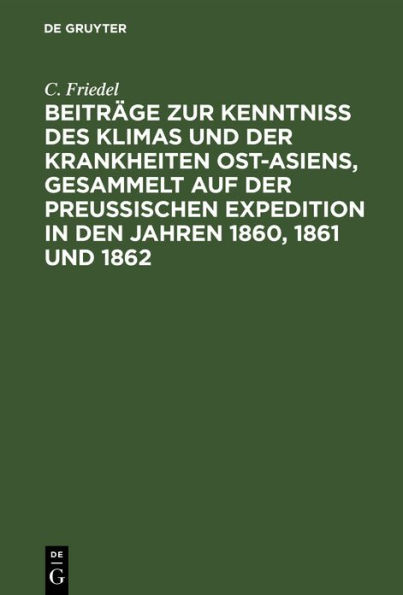 DE GRUYTER

C. Friedel

BEITRÄGE ZUR KENNTNISS DES KLIMAS UND DER KRANKHEITEN OST-ASIENS, GESAMMELT AUF DER PREUSSISCHEN EXPEDITION IN DEN JAHREN 1860, 1861 UND 1862

DE
G